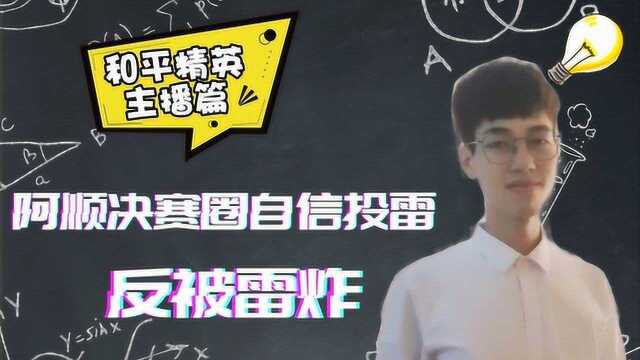 和平精英
主播篇

阿顺决赛圈自信投雷

反被雷炸